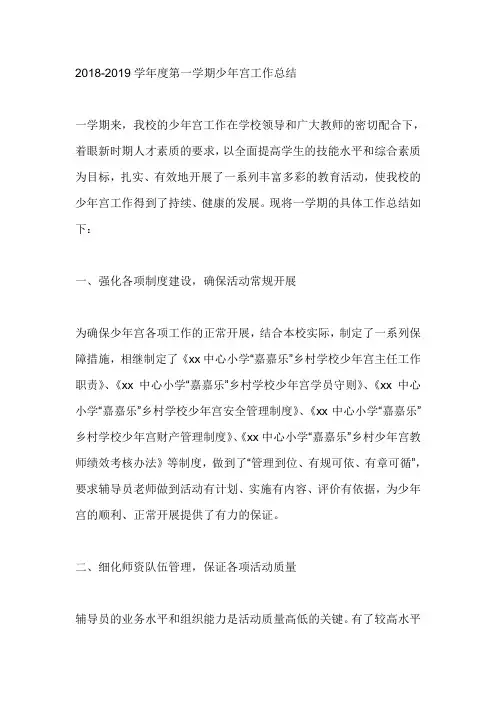 2018-2019 学年度第一学期少年宫工作总结

一学期来，我校的少年宫工作在学校领导和广大教师的密切配合下，着眼新时期人才素质的要求，以全面提高学生的技能水平和综合素质为目标，扎实、有效地开展了一系列丰富多彩的教育活动，使我校的少年宫工作得到了持续、健康的发展。现将一学期的具体工作总结如下：

一、强化各项制度建设，确保活动常规开展

为确保少年宫各项工作的正常开展，结合本校实际，制定了一系列保障措施，相继制定了《xx 中心小学“嘉嘉乐”乡村学校少年宫主任工作职责》、《xx 中心小学“嘉嘉乐”乡村学校少年宫学员守则》、《xx 中心小学“嘉嘉乐”乡村学校少年宫安全管理制度》、《xx 中心小学“嘉嘉乐”乡村学校少年宫财产管理制度》、《xx 中心小学“嘉嘉乐”乡村少年宫教师绩效考核办法》等制度，做到了“管理到位、有规可依、有章可循”，要求辅导员老师做到活动有计划、实施有内容、评价有依据，为少年宫的顺利、正常开展提供了有力的保证。

二、细化师资队伍管理，保证各项活动质量

辅导员的业务水平和组织能力是活动质量高低的关键。有了较高水平